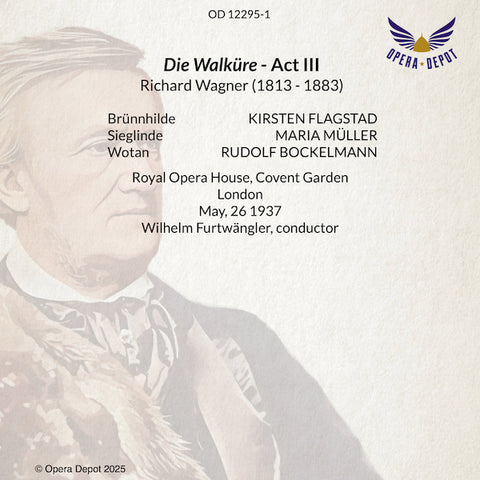 OD 12295-1

OPERA • DEPOT

Die Walküre - Act III
Richard Wagner (1813 - 1883)

Brünnhilde KIRSTEN FLAGSTAD
Sieglinde MARIA MÜLLER
Wotan RUDOLF BOCKELMANN

Royal Opera House, Covent Garden
London
May, 26 1937
Wilhelm Furtwängler, conductor

© Opera Depot 2025